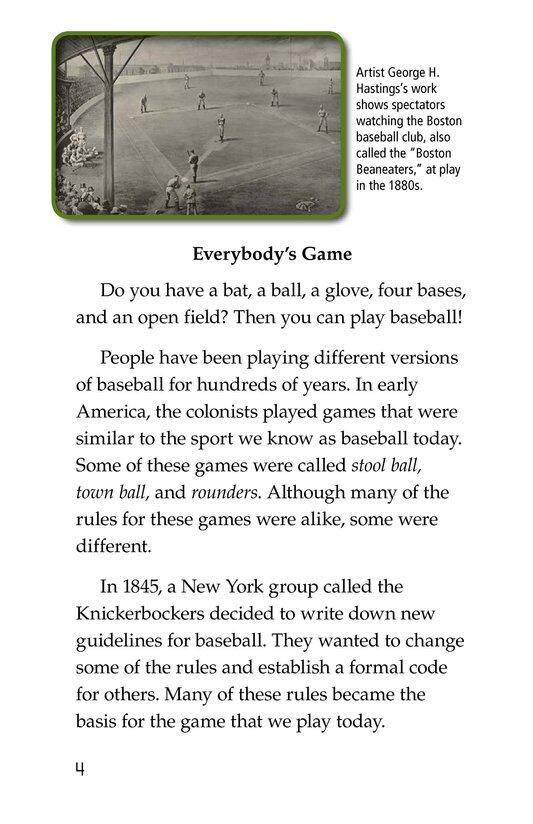 Artist George H. Hastings's work shows spectators watching the Boston baseball club, also called the "Boston Beaneaters," at play in the 1880s.

Everybody's Game

Do you have a bat, a ball, a glove, four bases, and an open field? Then you can play baseball!

People have been playing different versions of baseball for hundreds of years. In early America, the colonists played games that were similar to the sport we know as baseball today. Some of these games were called stool ball, town ball, and rounders. Although many of the rules for these games were alike, some were different.

In 1845, a New York group called the Knickerbockers decided to write down new guidelines for baseball. They wanted to change some of the rules and establish a formal code for others. Many of these rules became the basis for the game that we play today.

4